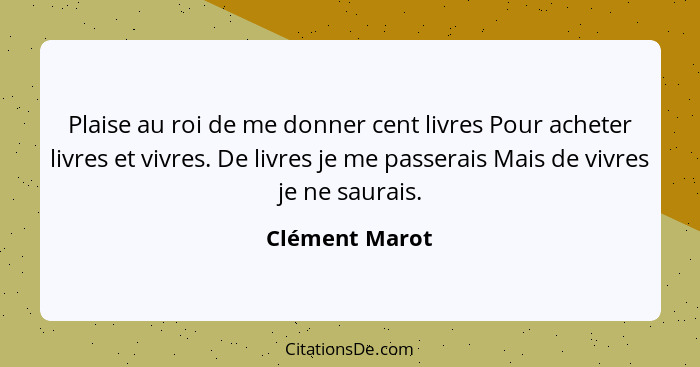 Plaise au roi de me donner cent livres Pour acheter livres et vivres. De livres je me passerais Mais de vivres je ne saurais.

Clément Marot

CitationsDe.com